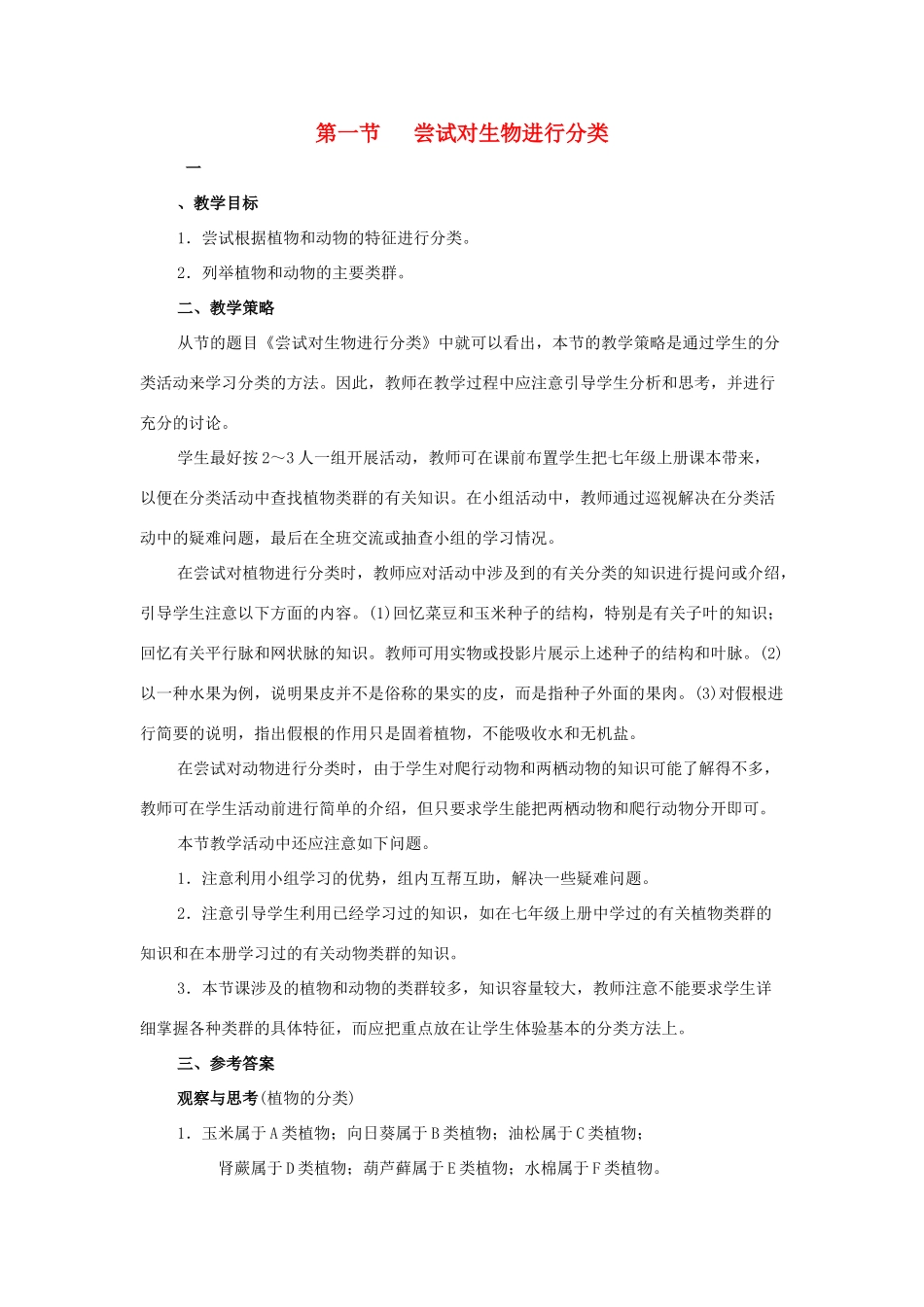 第一节　　尝试对生物进行分类

一

、教学目标

1．尝试根据植物和动物的特征进行分类。

2．列举植物和动物的主要类群。

二、教学策略

从节的题目《尝试对生物进行分类》中就可以看出，本节的教学策略是通过学生的分类活动来学习分类的方法。因此，教师在教学过程中应注意引导学生分析和思考，并进行充分的讨论。

学生最好按2～3人一组开展活动，教师可在课前布置学生把七年级上册课本带来，以便在分类活动中查找植物类群的有关知识。在小组活动中，教师通过巡视解决在分类活动中的疑难问题，最后在全班交流或抽查小组的学习情况。

在尝试对植物进行分类时，教师应对活动中涉及到的有关分类的知识进行提问或介绍，引导学生注意以下方面的内容。(1)回忆菜豆和玉米种子的结构，特别是有关子叶的知识；回忆有关平行脉和网状脉的知识。教师可用实物或投影片展示上述种子的结构和叶脉。(2)以一种水果为例，说明果皮并不是俗称的果实的皮，而是指种子外面的果肉。(3)对假根进行简要的说明，指出假根的作用只是固着植物，不能吸收水和无机盐。

在尝试对动物进行分类时，由于学生对爬行动物和两栖动物的知识可能了解得不多，教师可在学生活动前进行简单的介绍，但只要求学生能把两栖动物和爬行动物分开即可。

本节教学活动中还应注意如下问题。

1．注意利用小组学习的优势，组内互帮互助，解决一些疑难问题。

2．注意引导学生利用已经学习过的知识，如在七年级上册中学过的有关植物类群的知识和在本册学习过的有关动物类群的知识。

3．本节课涉及的植物和动物的类群较多，知识容量较大，教师注意不能要求学生详细掌握各种类群的具体特征，而应把重点放在让学生体验基本的分类方法上。

三、参考答案

观察与思考(植物的分类)

1．玉米属于A类植物；向日葵属于B类植物；油松属于C类植物；

肾蕨属于D类植物；葫芦藓属于E类植物；水棉属于F类植物。